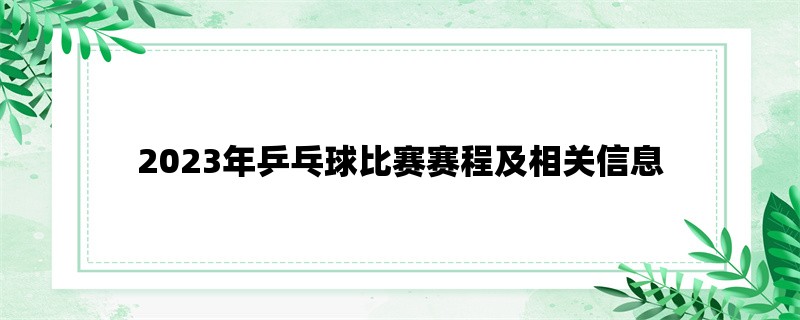 2023年乒乓球比赛赛程及相关信息